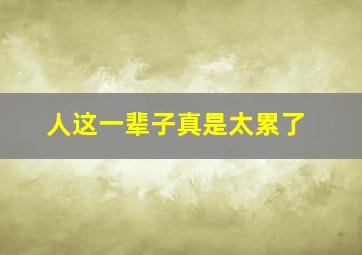 人这一辈子真是太累了